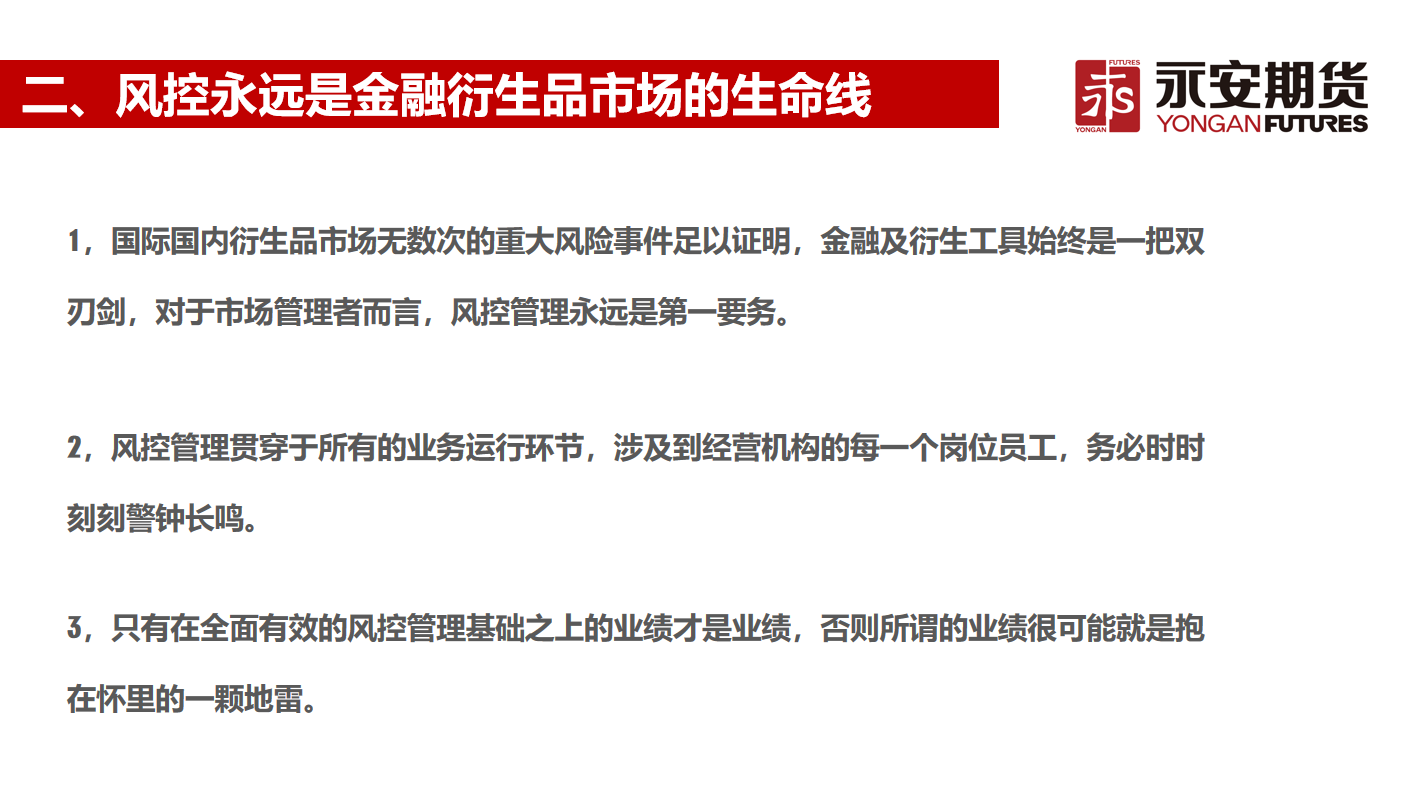 二、风控永远是金融衍生品市场的生命线

永安期货
YONGAN FUTURES

1，国际国内衍生品市场无数次的重大风险事件足以证明，金融及衍生工具始终是一把双刃剑，对于市场管理者而言，风控管理永远是第一要务。

2，风控管理贯穿于所有的业务运行环节，涉及到经营机构的每一个岗位员工，务必时时刻刻警钟长鸣。

3，只有在全面有效的风控管理基础之上的业绩才是业绩，否则所谓的业绩很可能就是抱在怀里的一颗地雷。